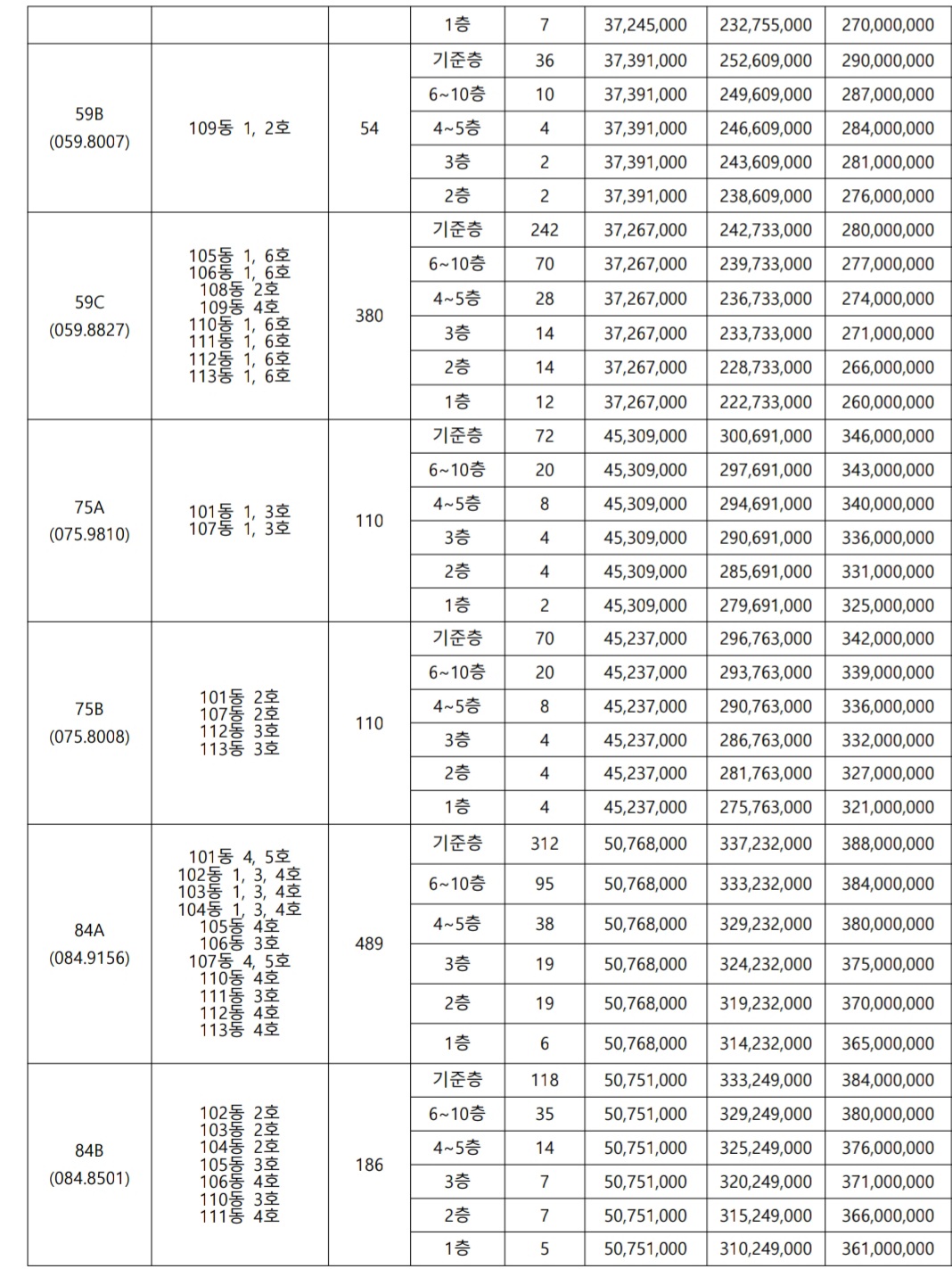 |  |  |  | 1층 | 7 | 37,245,000 | 232,755,000 | 270,000,000 |
|---|---|---|---|---|---|---|---|
| 59B (059.8007) | 109동 1, 2호 | 54 | 기준층 | 36 | 37,391,000 | 252,609,000 | 290,000,000 |
|  |  |  | 6~10층 | 10 | 37,391,000 | 249,609,000 | 287,000,000 |
|  |  |  | 4~5층 | 4 | 37,391,000 | 246,609,000 | 284,000,000 |
|  |  |  | 3층 | 2 | 37,391,000 | 243,609,000 | 281,000,000 |
|  |  |  | 2층 | 2 | 37,391,000 | 238,609,000 | 276,000,000 |
| 59C (059.8827) | 105동 1, 6호 106동 1, 6호 108동 2호 109동 4호 110동 1, 6호 111동 1, 6호 112동 1, 6호 113동 1, 6호 | 380 | 기준층 | 242 | 37,267,000 | 242,733,000 | 280,000,000 |
|  |  |  | 6~10층 | 70 | 37,267,000 | 239,733,000 | 277,000,000 |
|  |  |  | 4~5층 | 28 | 37,267,000 | 236,733,000 | 274,000,000 |
|  |  |  | 3층 | 14 | 37,267,000 | 233,733,000 | 271,000,000 |
|  |  |  | 2층 | 14 | 37,267,000 | 228,733,000 | 266,000,000 |
|  |  |  | 1층 | 12 | 37,267,000 | 222,733,000 | 260,000,000 |
| 75A (075.9810) | 101동 1, 3호 107동 1, 3호 | 110 | 기준층 | 72 | 45,309,000 | 300,691,000 | 346,000,000 |
|  |  |  | 6~10층 | 20 | 45,309,000 | 297,691,000 | 343,000,000 |
|  |  |  | 4~5층 | 8 | 45,309,000 | 294,691,000 | 340,000,000 |
|  |  |  | 3층 | 4 | 45,309,000 | 290,691,000 | 336,000,000 |
|  |  |  | 2층 | 4 | 45,309,000 | 285,691,000 | 331,000,000 |
|  |  |  | 1층 | 2 | 45,309,000 | 279,691,000 | 325,000,000 |
| 75B (075.8008) | 101동 2호 107동 2호 112동 3호 113동 3호 | 110 | 기준층 | 70 | 45,237,000 | 296,763,000 | 342,000,000 |
|  |  |  | 6~10층 | 20 | 45,237,000 | 293,763,000 | 339,000,000 |
|  |  |  | 4~5층 | 8 | 45,237,000 | 290,763,000 | 336,000,000 |
|  |  |  | 3층 | 4 | 45,237,000 | 286,763,000 | 332,000,000 |
|  |  |  | 2층 | 4 | 45,237,000 | 281,763,000 | 327,000,000 |
|  |  |  | 1층 | 4 | 45,237,000 | 275,763,000 | 321,000,000 |
| 84A (084.9156) | 101동 4, 5호 102동 1, 3, 4호 103동 1, 3, 4호 104동 1, 3, 4호 105동 4호 106동 3호 107동 4, 5호 110동 4호 111동 3호 112동 4호 113동 4호 | 489 | 기준층 | 312 | 50,768,000 | 337,232,000 | 388,000,000 |
|  |  |  | 6~10층 | 95 | 50,768,000 | 333,232,000 | 384,000,000 |
|  |  |  | 4~5층 | 38 | 50,768,000 | 329,232,000 | 380,000,000 |
|  |  |  | 3층 | 19 | 50,768,000 | 324,232,000 | 375,000,000 |
|  |  |  | 2층 | 19 | 50,768,000 | 319,232,000 | 370,000,000 |
|  |  |  | 1층 | 6 | 50,768,000 | 314,232,000 | 365,000,000 |
| 84B (084.8501) | 102동 2호 103동 2호 104동 2호 105동 3호 106동 4호 110동 3호 111동 4호 | 186 | 기준층 | 118 | 50,751,000 | 333,249,000 | 384,000,000 |
|  |  |  | 6~10층 | 35 | 50,751,000 | 329,249,000 | 380,000,000 |
|  |  |  | 4~5층 | 14 | 50,751,000 | 325,249,000 | 376,000,000 |
|  |  |  | 3층 | 7 | 50,751,000 | 320,249,000 | 371,000,000 |
|  |  |  | 2층 | 7 | 50,751,000 | 315,249,000 | 366,000,000 |
|  |  |  | 1층 | 5 | 50,751,000 | 310,249,000 | 361,000,000 |